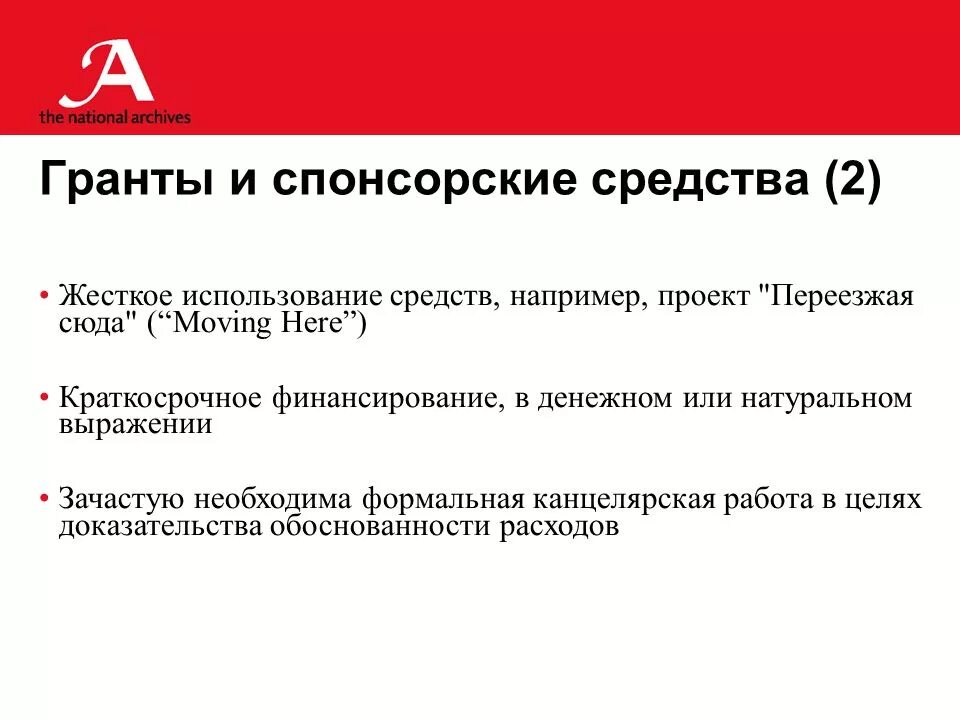 A
the national archives

Гранты и спонсорские средства (2)

• Жесткое использование средств, например, проект "Переезжая сюда" (“Moving Here”)

• Краткосрочное финансирование, в денежном или натуральном выражении

• Зачастую необходима формальная канцелярская работа в целях доказательства обоснованности расходов